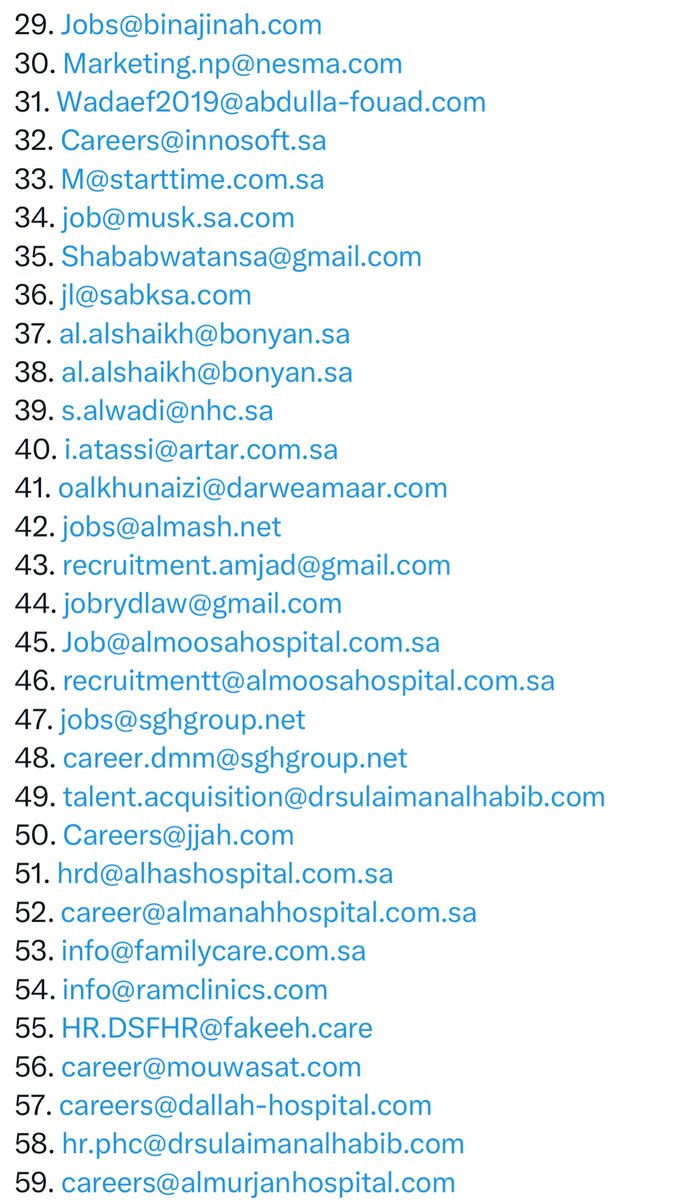 29. Jobs@binajinah.com
30. Marketing.np@nesma.com
31. Wadaef2019@abdulla-fouad.com
32. Careers@innosoft.sa
33. M@starttime.com.sa
34. job@musk.sa.com
35. Shababwatansa@gmail.com
36. jl@sabksa.com
37. al.alshaikh@bonyan.sa
38. al.alshaikh@bonyan.sa
39. s.alwadi@nhc.sa
40. i.atassi@artar.com.sa
41. oalkhunaizi@darweamaar.com
42. jobs@almash.net
43. recruitment.amjad@gmail.com
44. jobrydlaw@gmail.com
45. Job@almoosahospital.com.sa
46. recruitmentt@almoosahospital.com.sa
47. jobs@sghgroup.net
48. career.dmm@sghgroup.net
49. talent.acquisition@drsulaimanalhabib.com
50. Careers@jjah.com
51. hrd@alhashospital.com.sa
52. career@almanahhospital.com.sa
53. info@familycare.com.sa
54. info@ramclinics.com
55. HR.DSFHR@fakeeh.care
56. career@mouwasat.com
57. careers@dallah-hospital.com
58. hr.phc@drsulaimanalhabib.com
59. careers@almurjanhospital.com